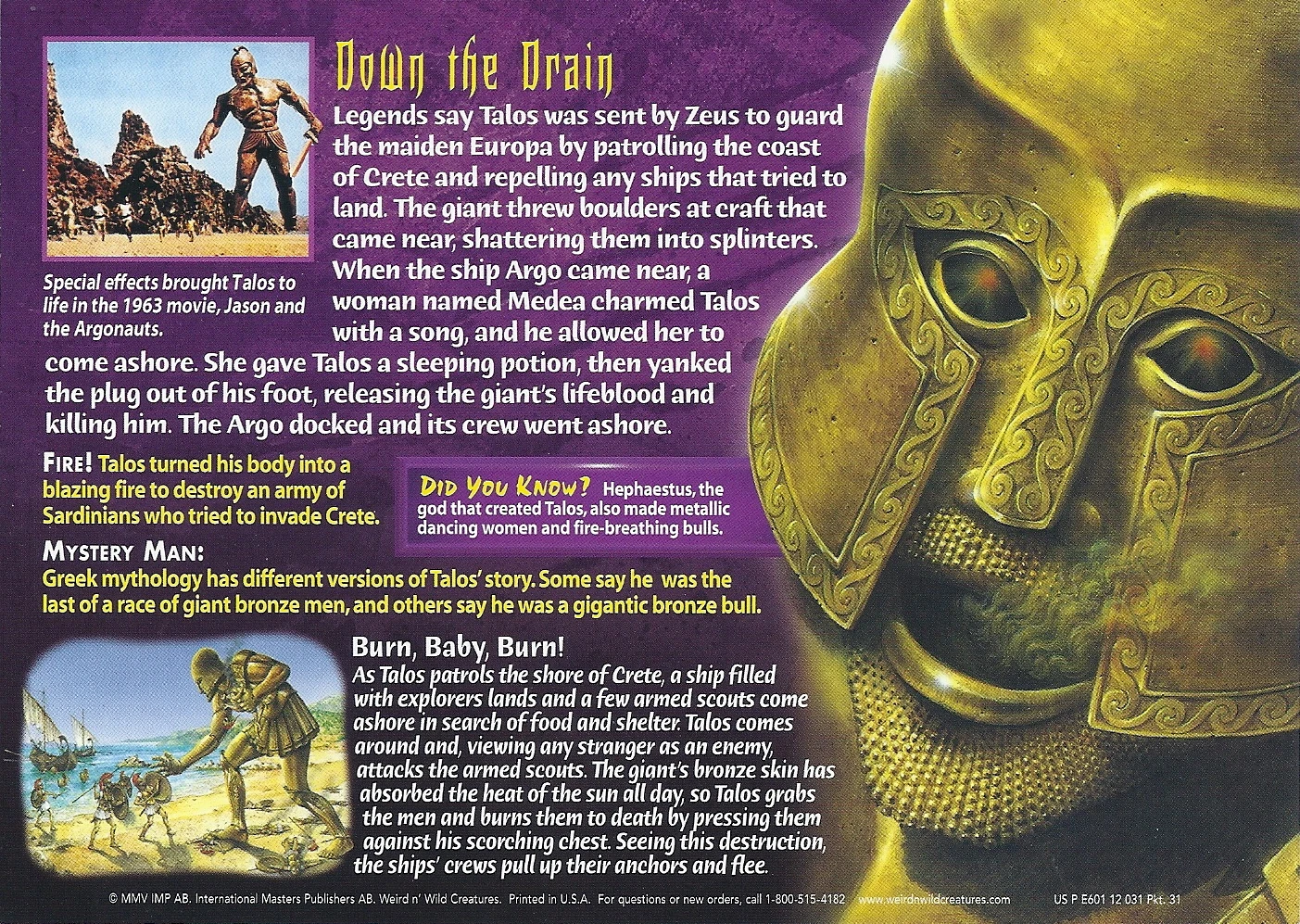 Down the Drain

Legends say Talos was sent by Zeus to guard the maiden Europa by patrolling the coast of Crete and repelling any ships that tried to land. The giant threw boulders at craft that came near, shattering them into splinters. When the ship Argo came near, a woman named Medea charmed Talos with a song, and he allowed her to come ashore. She gave Talos a sleeping potion, then yanked the plug out of his foot, releasing the giant's lifeblood and killing him. The Argo docked and its crew went ashore.

Special effects brought Talos to life in the 1963 movie, Jason and the Argonauts.

FIRE! Talos turned his body into a blazing fire to destroy an army of Sardinians who tried to invade Crete.

DID YOU KNOW? Hephaestus, the god that created Talos, also made metallic dancing women and fire-breathing bulls.

MYSTERY MAN:
Greek mythology has different versions of Talos' story. Some say he was the last of a race of giant bronze men, and others say he was a gigantic bronze bull.

Burn, Baby, Burn!
As Talos patrols the shore of Crete, a ship filled with explorers lands and a few armed scouts come ashore in search of food and shelter. Talos comes around and, viewing any stranger as an enemy, attacks the armed scouts. The giant's bronze skin has absorbed the heat of the sun all day, so Talos grabs the men and burns them to death by pressing them against his scorching chest. Seeing this destruction, the ships' crews pull up their anchors and flee.

© MMV IMP AB. International Masters Publishers AB. Weird n' Wild Creatures. Printed in U.S.A. For questions or new orders, call 1-800-515-4182 www.weirdnwildcreatures.com US P E601 12 031 Pkt. 31